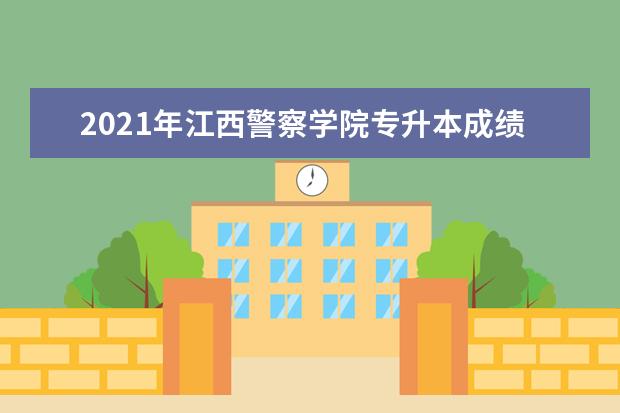 2021年江西警察学院专升本成绩